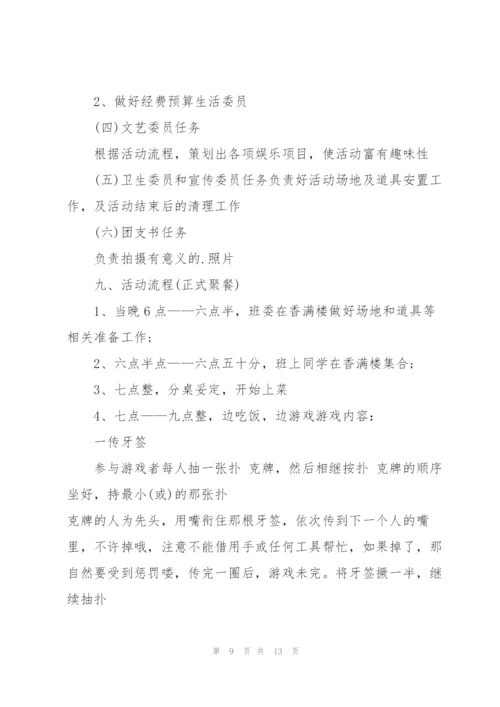 2、做好经费预算生活委员

(四)文艺委员任务

根据活动流程，策划出各项娱乐项目，使活动富有趣味性

(五)卫生委员和宣传委员任务负责好活动场地及道具安置工作，及活动结束后的清理工作

(六)团支书任务

负责拍摄有意义的.照片

九、活动流程(正式聚餐)

1、当晚6点——六点半，班委在香满楼做好场地和道具等相关准备工作；

2、六点半点——六点五十分，班上同学在香满楼集合；

3、七点整，分桌妥定，开始上菜

4、七点——九点整，边吃饭，边游戏游戏内容：

一传牙签

参与游戏者每人抽一张扑 克牌，然后相继按扑 克牌的顺序坐好，持最小(或)的那张扑

克牌的人为先头，用嘴衔住那根牙签，依次传到下一个人的嘴里，不许掉哦，注意不能借用手或任何工具帮忙，如果掉了，那自然要受到惩罚喽，传完一圈后，游戏未完。将牙签撅一半，继续抽扑

第 9 页 共 13 页